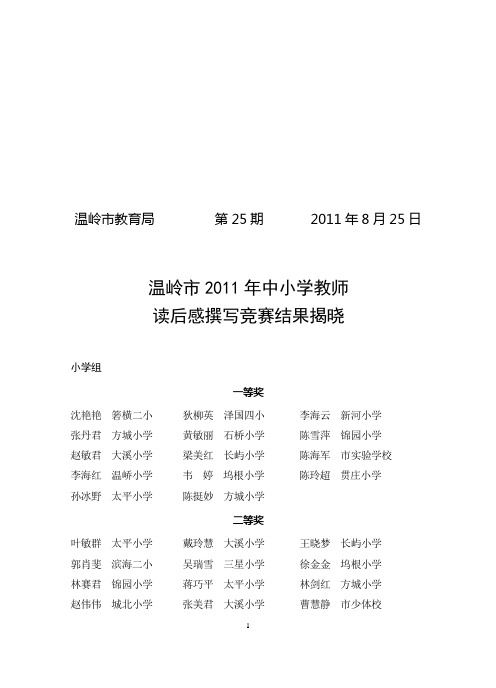 温岭市教育局　　　　第 25 期　　　　2011 年 8 月 25 日

温岭市 2011 年中小学教师
读后感撰写竞赛结果揭晓

小学组

一等奖

沈艳艳　箬横二小　　狄柳英　泽国四小　　李海云　新河小学
张丹君　方城小学　　黄敏丽　石桥小学　　陈雪萍　锦园小学
赵敏君　大溪小学　　梁美红　长屿小学　　陈海军　市实验学校
李海红　温峤小学　　韦　婷　坞根小学　　陈玲超　贯庄小学
孙冰野　太平小学　　陈挺妙　方城小学

二等奖

叶敏群　太平小学　　戴玲慧　大溪小学　　王晓梦　长屿小学
郭肖斐　滨海二小　　吴瑞雪　三星小学　　徐金金　坞根小学
林赛君　锦园小学　　蒋巧平　太平小学　　林剑红　方城小学
赵伟伟　城北小学　　张美君　大溪小学　　曹慧静　市少体校

1